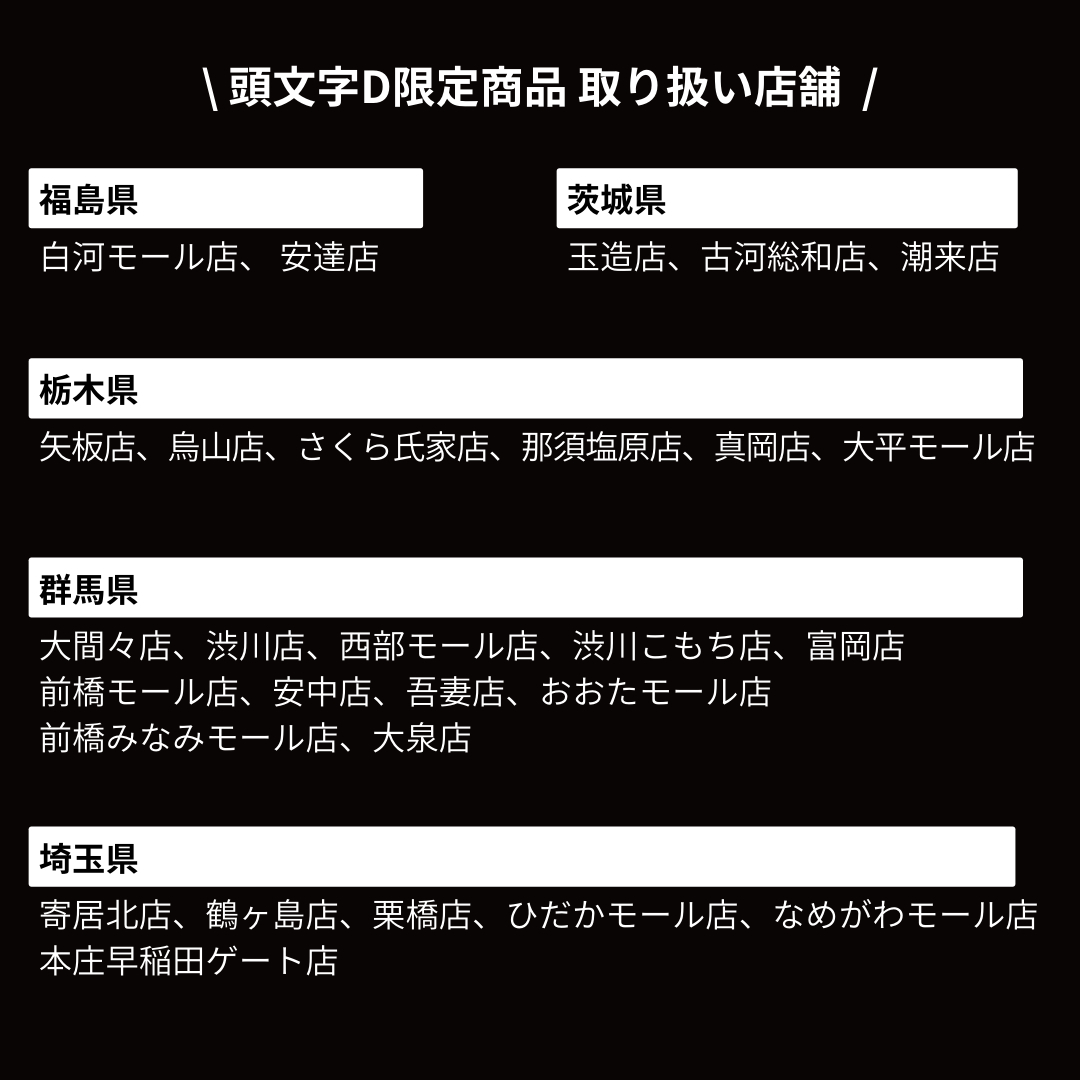 \ 頭文字D限定商品 取り扱い店舗 /

福島県
白河モール店、 安達店

茨城県
玉造店、古河総和店、潮来店

栃木県
矢板店、烏山店、さくら氏家店、那須塩原店、真岡店、大平モール店

群馬県
大間々店、渋川店、西部モール店、渋川こもち店、富岡店
前橋モール店、安中店、吾妻店、おおたモール店
前橋みなみモール店、大泉店

埼玉県
寄居北店、鶴ヶ島店、栗橋店、ひだかモール店、なめがわモール店
本庄早稲田ゲート店